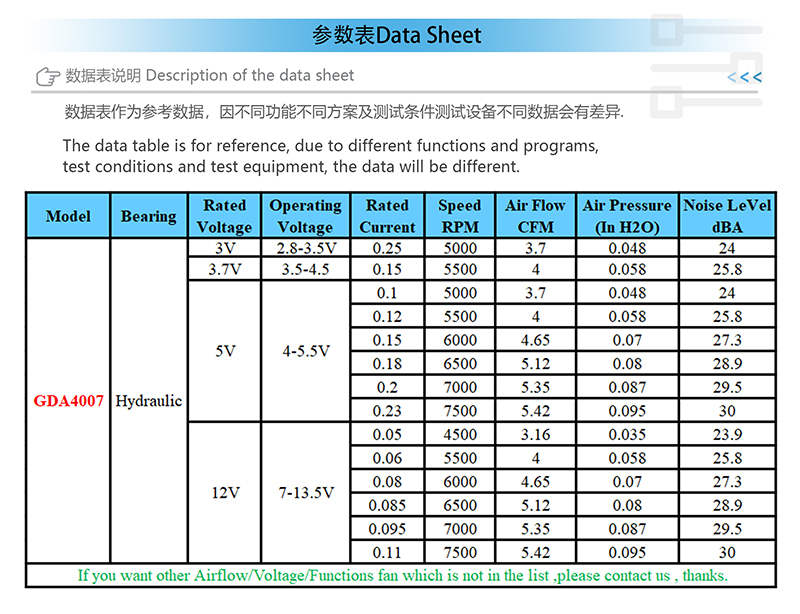 参数表Data Sheet

数据表说明 Description of the data sheet

<<<

数据表作为参考数据，因不同功能不同方案及测试条件测试设备不同数据会有差异.

The data table is for reference, due to different functions and programs, test conditions and test equipment, the data will be different.

| Model | Bearing | Rated Voltage | Operating Voltage | Rated Current | Speed RPM | Air Flow CFM | Air Pressure (In H2O) | Noise LeVel dBA |
|---|---|---|---|---|---|---|---|---|
| GDA4007 | Hydraulic | 3V | 2.8-3.5V | 0.25 | 5000 | 3.7 | 0.048 | 24 |
| | | 3.7V | 3.5-4.5 | 0.15 | 5500 | 4 | 0.058 | 25.8 |
| | | 5V | 4-5.5V | 0.1 | 5000 | 3.7 | 0.048 | 24 |
| | | | | 0.12 | 5500 | 4 | 0.058 | 25.8 |
| | | | | 0.15 | 6000 | 4.65 | 0.07 | 27.3 |
| | | | | 0.18 | 6500 | 5.12 | 0.08 | 28.9 |
| | | | | 0.2 | 7000 | 5.35 | 0.087 | 29.5 |
| | | | | 0.23 | 7500 | 5.42 | 0.095 | 30 |
| | | 12V | 7-13.5V | 0.05 | 4500 | 3.16 | 0.035 | 23.9 |
| | | | | 0.06 | 5500 | 4 | 0.058 | 25.8 |
| | | | | 0.08 | 6000 | 4.65 | 0.07 | 27.3 |
| | | | | 0.085 | 6500 | 5.12 | 0.08 | 28.9 |
| | | | | 0.095 | 7000 | 5.35 | 0.087 | 29.5 |
| | | | | 0.11 | 7500 | 5.42 | 0.095 | 30 |

If you want other Airflow/Voltage/Functions fan which is not in the list ,please contact us , thanks.